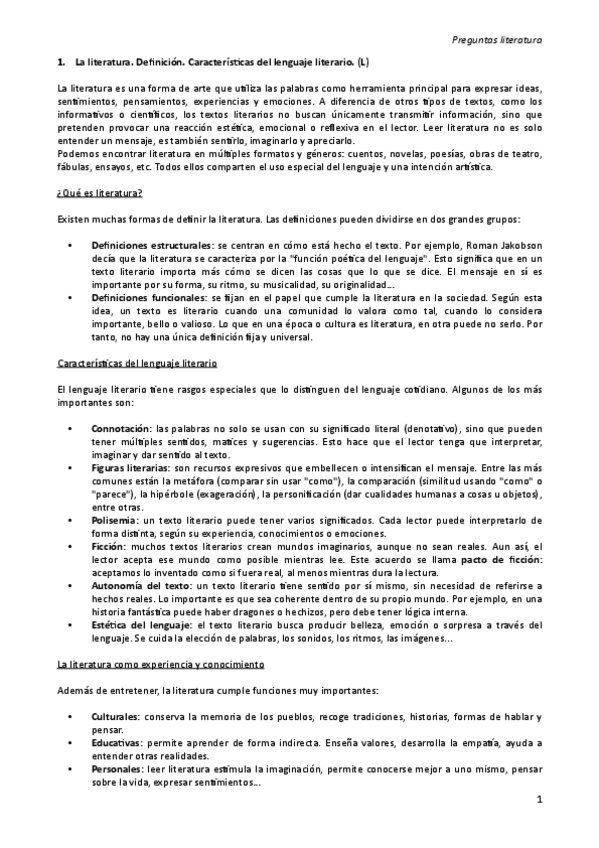 Preguntas literatura

1. La literatura. Definición. Características del lenguaje literario. (L)

La literatura es una forma de arte que utiliza las palabras como herramienta principal para expresar ideas, sentimientos, pensamientos, experiencias y emociones. A diferencia de otros tipos de textos, como los informativos o científicos, los textos literarios no buscan únicamente transmitir información, sino que pretenden provocar una reacción estética, emocional o reflexiva en el lector. Leer literatura no es solo entender un mensaje, es también sentirlo, imaginarlo y apreciarlo.
Podemos encontrar literatura en múltiples formatos y géneros: cuentos, novelas, poesías, obras de teatro, fábulas, ensayos, etc. Todos ellos comparten el uso especial del lenguaje y una intención artística.

¿Qué es literatura?

Existen muchas formas de definir la literatura. Las definiciones pueden dividirse en dos grandes grupos:

• Definiciones estructurales: se centran en cómo está hecho el texto. Por ejemplo, Roman Jakobson decía que la literatura se caracteriza por la "función poética del lenguaje". Esto significa que en un texto literario importa más cómo se dicen las cosas que lo que se dice. El mensaje en sí es importante por su forma, su ritmo, su musicalidad, su originalidad...
• Definiciones funcionales: se fijan en el papel que cumple la literatura en la sociedad. Según esta idea, un texto es literario cuando una comunidad lo valora como tal, cuando lo considera importante, bello o valioso. Lo que en una época o cultura es literatura, en otra puede no serlo. Por tanto, no hay una única definición fija y universal.

Características del lenguaje literario

El lenguaje literario tiene rasgos especiales que lo distinguen del lenguaje cotidiano. Algunos de los más importantes son:

• Connotación: las palabras no solo se usan con su significado literal (denotativo), sino que pueden tener múltiples sentidos, matices y sugerencias. Esto hace que el lector tenga que interpretar, imaginar y dar sentido al texto.
• Figuras literarias: son recursos expresivos que embellecen o intensifican el mensaje. Entre las más comunes están la metáfora (comparar sin usar "como"), la comparación (similitud usando "como" o "parece"), la hipérbole (exageración), la personificación (dar cualidades humanas a cosas u objetos), entre otras.
• Polisemia: un texto literario puede tener varios significados. Cada lector puede interpretarlo de forma distinta, según su experiencia, conocimientos o emociones.
• Ficción: muchos textos literarios crean mundos imaginarios, aunque no sean reales. Aun así, el lector acepta ese mundo como posible mientras lee. Este acuerdo se llama pacto de ficción: aceptamos lo inventado como si fuera real, al menos mientras dura la lectura.
• Autonomía del texto: un texto literario tiene sentido por sí mismo, sin necesidad de referirse a hechos reales. Lo importante es que sea coherente dentro de su propio mundo. Por ejemplo, en una historia fantástica puede haber dragones o hechizos, pero debe tener lógica interna.
• Estética del lenguaje: el texto literario busca producir belleza, emoción o sorpresa a través del lenguaje. Se cuida la elección de palabras, los sonidos, los ritmos, las imágenes...

La literatura como experiencia y conocimiento

Además de entretener, la literatura cumple funciones muy importantes:

• Culturales: conserva la memoria de los pueblos, recoge tradiciones, historias, formas de hablar y pensar.
• Educativas: permite aprender de forma indirecta. Enseña valores, desarrolla la empatía, ayuda a entender otras realidades.
• Personales: leer literatura estimula la imaginación, permite conocerse mejor a uno mismo, pensar sobre la vida, expresar sentimientos...

1